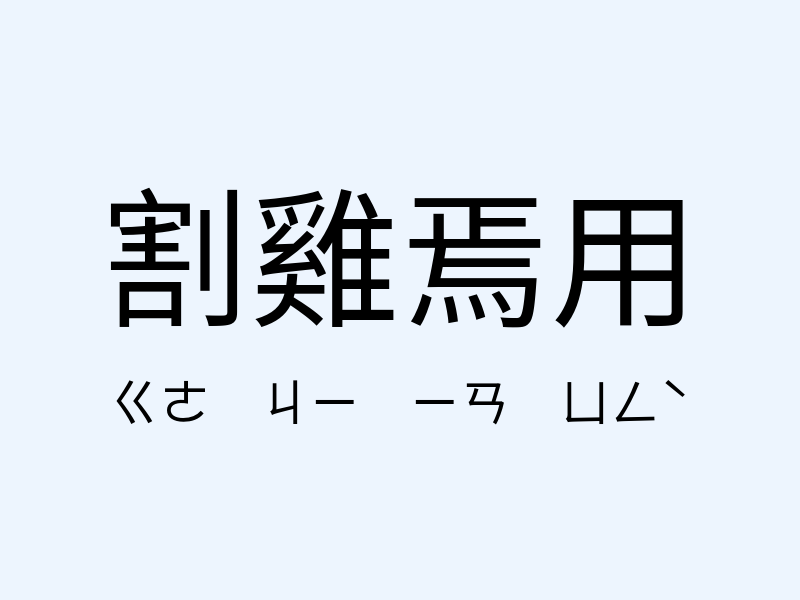 割雞焉用

ㄍㄜ　ㄐㄧ　ㄧㄢ　ㄩㄥˋ